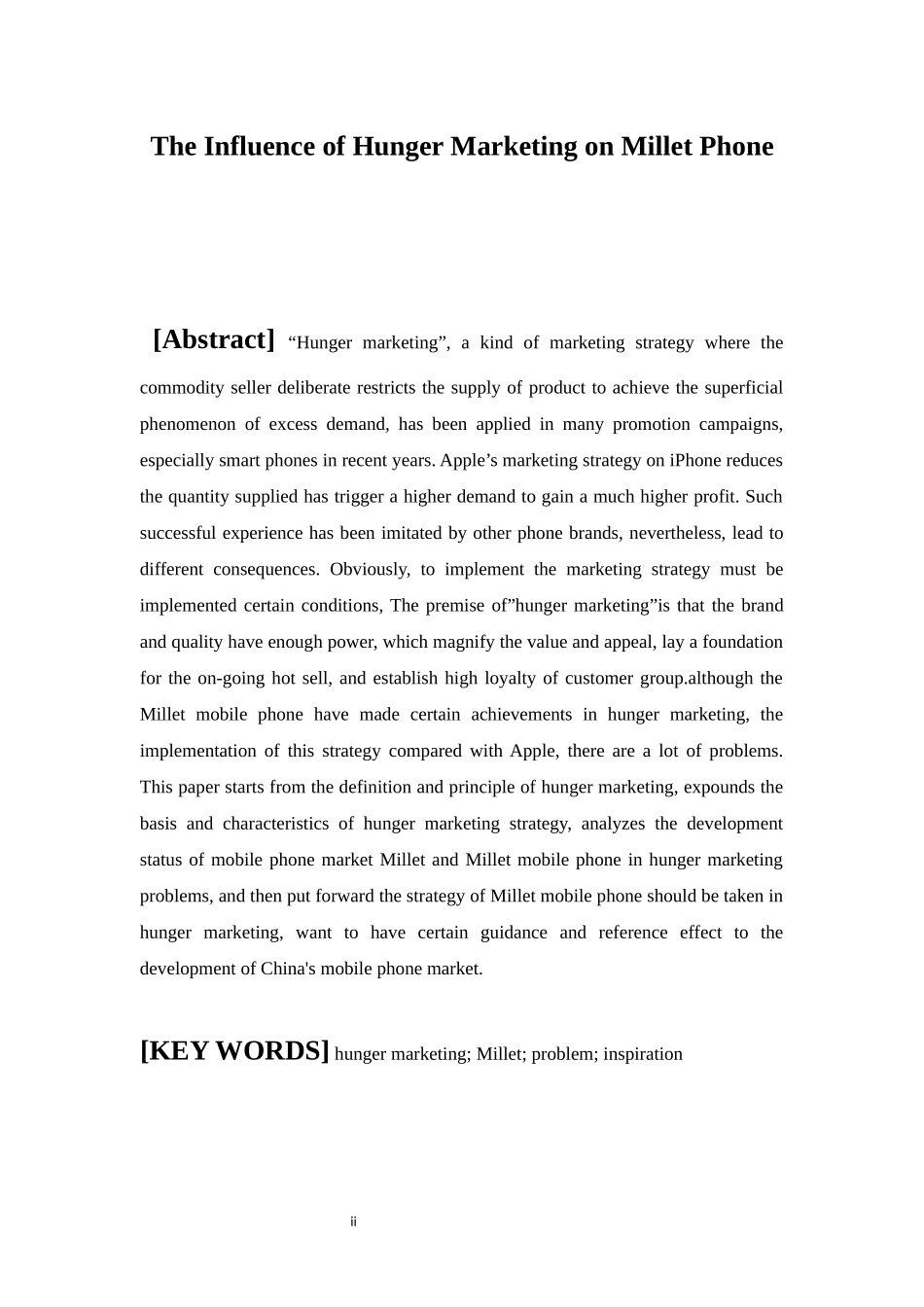 The Influence of Hunger Marketing on Millet Phone

[Abstract] “Hunger marketing”, a kind of marketing strategy where the commodity seller deliberate restricts the supply of product to achieve the superficial phenomenon of excess demand, has been applied in many promotion campaigns, especially smart phones in recent years. Apple’s marketing strategy on iPhone reduces the quantity supplied has trigger a higher demand to gain a much higher profit. Such successful experience has been imitated by other phone brands, nevertheless, lead to different consequences. Obviously, to implement the marketing strategy must be implemented certain conditions, The premise of”hunger marketing”is that the brand and quality have enough power, which magnify the value and appeal, lay a foundation for the on-going hot sell, and establish high loyalty of customer group.although the Millet mobile phone have made certain achievements in hunger marketing, the implementation of this strategy compared with Apple, there are a lot of problems. This paper starts from the definition and principle of hunger marketing, expounds the basis and characteristics of hunger marketing strategy, analyzes the development status of mobile phone market Millet and Millet mobile phone in hunger marketing problems, and then put forward the strategy of Millet mobile phone should be taken in hunger marketing, want to have certain guidance and reference effect to the development of China's mobile phone market.

[KEY WORDS] hunger marketing; Millet; problem; inspiration

ii